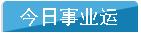 今日事业运